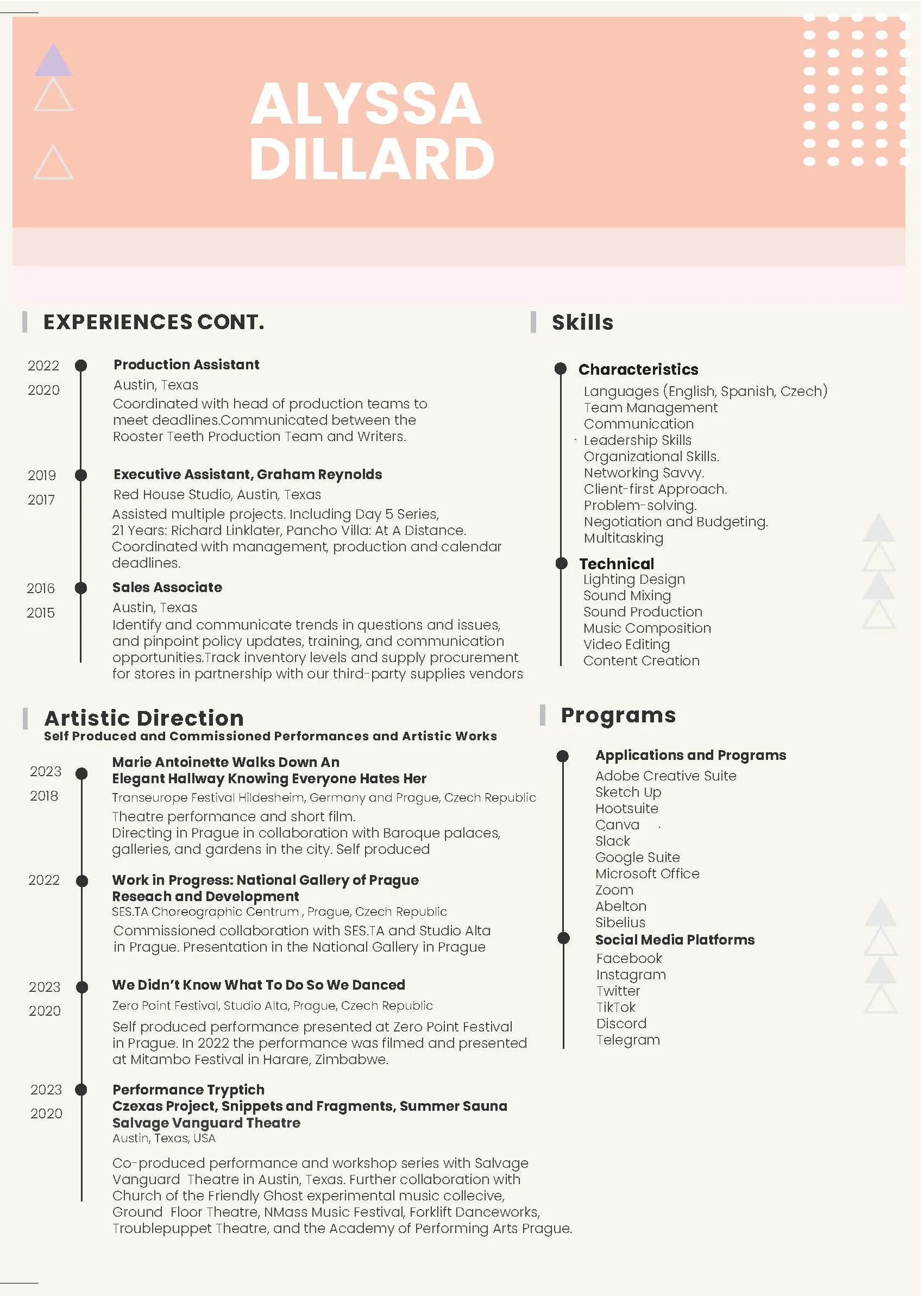 ALYSSA DILLARD

EXPERIENCES CONT.

2022
2020
Production Assistant
Austin, Texas
Coordinated with head of production teams to meet deadlines.Communicated between the Rooster Teeth Production Team and Writers.

2019
2017
Executive Assistant, Graham Reynolds
Red House Studio, Austin, Texas
Assisted multiple projects. Including Day 5 Series, 21 Years: Richard Linklater, Pancho Villa: At A Distance. Coordinated with management, production and calendar deadlines.

2016
2015
Sales Associate
Austin, Texas
Identify and communicate trends in questions and issues, and pinpoint policy updates, training, and communication opportunities.Track inventory levels and supply procurement for stores in partnership with our third-party supplies vendors

Artistic Direction
Self Produced and Commissioned Performances and Artistic Works

2023
2018
Marie Antoinette Walks Down An Elegant Hallway Knowing Everyone Hates Her
Transeurope Festival Hildesheim, Germany and Prague, Czech Republic
Theatre performance and short film.
Directing in Prague in collaboration with Baroque palaces, galleries, and gardens in the city. Self produced

2022
Work in Progress: National Gallery of Prague
Reseach and Development
SES.TA Choreographic Centrum , Prague, Czech Republic
Commissioned collaboration with SES.TA and Studio Alta in Prague. Presentation in the National Gallery in Prague

2023
2020
We Didn't Know What To Do So We Danced
Zero Point Festival, Studio Alta, Prague, Czech Republic
Self produced performance presented at Zero Point Festival in Prague. In 2022 the performance was filmed and presented at Mitambo Festival in Harare, Zimbabwe.

2023
2020
Performance Tryptich
Czexas Project, Snippets and Fragments, Summer Sauna
Salvage Vanguard Theatre
Austin, Texas, USA
Co-produced performance and workshop series with Salvage Vanguard Theatre in Austin, Texas. Further collaboration with Church of the Friendly Ghost experimental music collecive, Ground Floor Theatre, NMass Music Festival, Forklift Danceworks, Troublepuppet Theatre, and the Academy of Performing Arts Prague.

Skills

Characteristics
Languages (English, Spanish, Czech)
Team Management
Communication
Leadership Skills
Organizational Skills.
Networking Savvy.
Client-first Approach.
Problem-solving.
Negotiation and Budgeting.
Multitasking

Technical
Lighting Design
Sound Mixing
Sound Production
Music Composition
Video Editing
Content Creation

Programs

Applications and Programs
Adobe Creative Suite
Sketch Up
Hootsuite
Canva
Slack
Google Suite
Microsoft Office
Zoom
Abelton
Sibelius
Social Media Platforms
Facebook
Instagram
Twitter
TikTok
Discord
Telegram